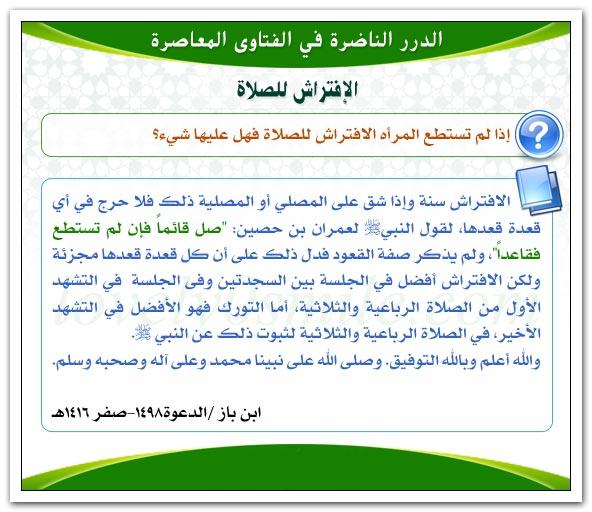 الدرر الناضرة في الفتاوى المعاصرة

الإفتراش للصلاة

إذا لم تستطع المرأه الافتراش للصلاة فهل عليها شيء؟

الافتراش سنة وإذا شق على المصلي أو المصلية ذلك فلا حرج في أي قعدة قعدها، لقول النبيﷺ لعمران بن حصين: "صل قائماً فإن لم تستطع فقاعداً"، ولم يذكر صفة القعود فدل ذلك على أن كل قعدة قعدها مجزئة ولكن الافتراش أفضل في الجلسة بين السجدتين وفى الجلسة في التشهد الأول من الصلاة الرباعية والثلاثية، أما التورك فهو الأفضل في التشهد الأخير، في الصلاة الرباعية والثلاثية لثبوت ذلك عن النبي ﷺ.
والله أعلم وبالله التوفيق. وصلى الله على نبينا محمد وعلى آله وصحبه وسلم.

ابن باز /الدعوة١٤٩٨-صفر ١٤١٦هـ